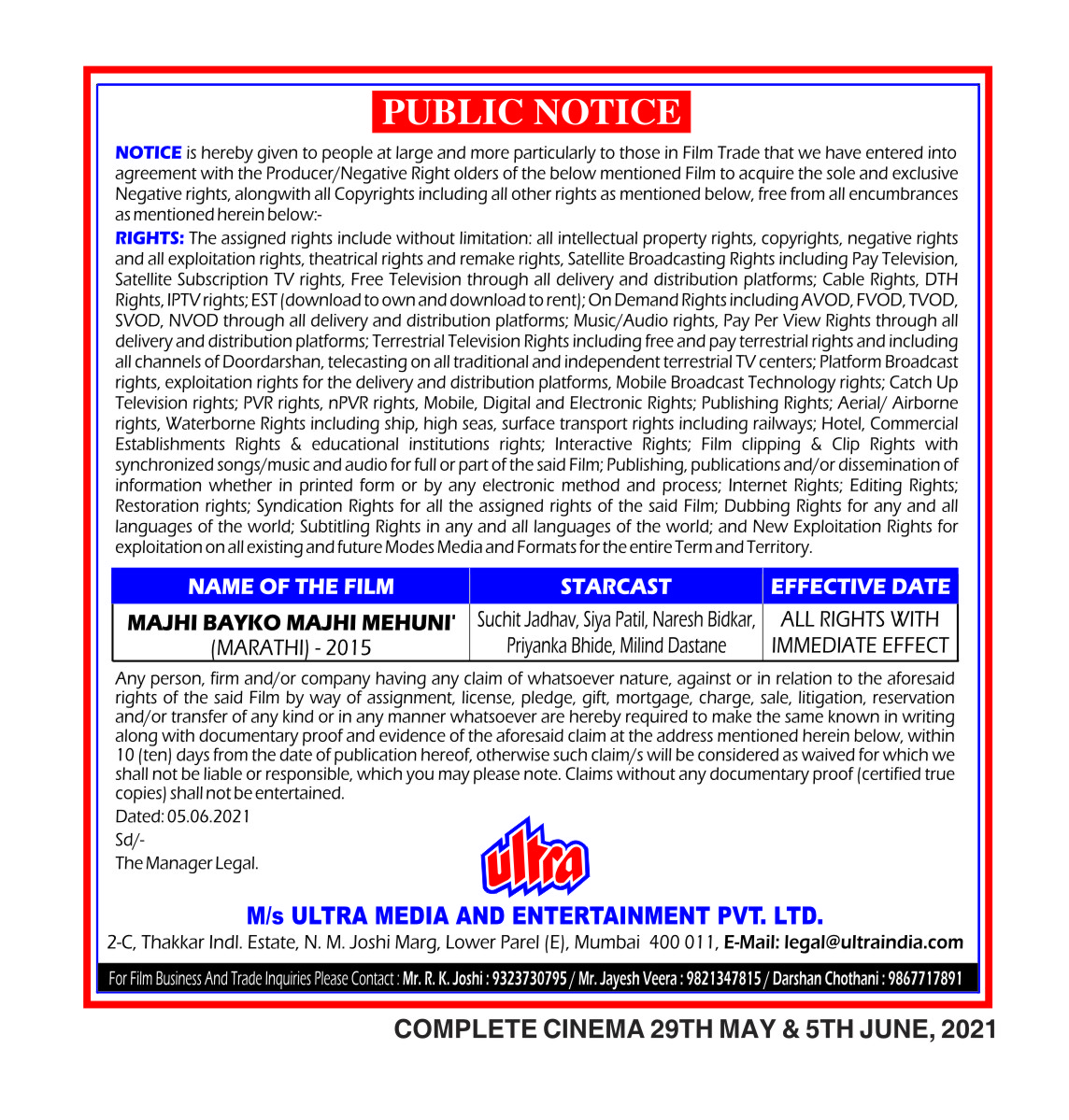 PUBLIC NOTICE

NOTICE is hereby given to people at large and more particularly to those in Film Trade that we have entered into agreement with the Producer/Negative Right olders of the below mentioned Film to acquire the sole and exclusive Negative rights, alongwith all Copyrights including all other rights as mentioned below, free from all encumbrances as mentioned herein below:-

RIGHTS: The assigned rights include without limitation: all intellectual property rights, copyrights, negative rights and all exploitation rights, theatrical rights and remake rights, Satellite Broadcasting Rights including Pay Television, Satellite Subscription TV rights, Free Television through all delivery and distribution platforms; Cable Rights, DTH Rights, IPTV rights; EST (download to own and download to rent); On Demand Rights including AVOD, FVOD, TVOD, SVOD, NVOD through all delivery and distribution platforms; Music/Audio rights, Pay Per View Rights through all delivery and distribution platforms; Terrestrial Television Rights including free and pay terrestrial rights and including all channels of Doordarshan, telecasting on all traditional and independent terrestrial TV centers; Platform Broadcast rights, exploitation rights for the delivery and distribution platforms, Mobile Broadcast Technology rights; Catch Up Television rights; PVR rights, nPVR rights, Mobile, Digital and Electronic Rights; Publishing Rights; Aerial/ Airborne rights, Waterborne Rights including ship, high seas, surface transport rights including railways; Hotel, Commercial Establishments Rights & educational institutions rights; Interactive Rights; Film clipping & Clip Rights with synchronized songs/music and audio for full or part of the said Film; Publishing, publications and/or dissemination of information whether in printed form or by any electronic method and process; Internet Rights; Editing Rights; Restoration rights; Syndication Rights for all the assigned rights of the said Film; Dubbing Rights for any and all languages of the world; Subtitling Rights in any and all languages of the world; and New Exploitation Rights for exploitation on all existing and future Modes Media and Formats for the entire Term and Territory.

| NAME OF THE FILM | STARCAST | EFFECTIVE DATE |
|---|---|---|
| MAJHI BAYKO MAJHI MEHUNI' (MARATHI) - 2015 | Suchit Jadhav, Siya Patil, Naresh Bidkar, Priyanka Bhide, Milind Dastane | ALL RIGHTS WITH IMMEDIATE EFFECT |

Any person, firm and/or company having any claim of whatsoever nature, against or in relation to the aforesaid rights of the said Film by way of assignment, license, pledge, gift, mortgage, charge, sale, litigation, reservation and/or transfer of any kind or in any manner whatsoever are hereby required to make the same known in writing along with documentary proof and evidence of the aforesaid claim at the address mentioned herein below, within 10 (ten) days from the date of publication hereof, otherwise such claim/s will be considered as waived for which we shall not be liable or responsible, which you may please note. Claims without any documentary proof (certified true copies) shall not be entertained.

Dated: 05.06.2021
Sd/-
The Manager Legal.

ultra

M/s ULTRA MEDIA AND ENTERTAINMENT PVT. LTD.
2-C, Thakkar Indl. Estate, N. M. Joshi Marg, Lower Parel (E), Mumbai 400 011, E-Mail: legal@ultraindia.com

For Film Business And Trade Inquiries Please Contact : Mr. R. K. Joshi : 9323730795 / Mr. Jayesh Veera : 9821347815 / Darshan Chothani : 9867717891

COMPLETE CINEMA 29TH MAY & 5TH JUNE, 2021